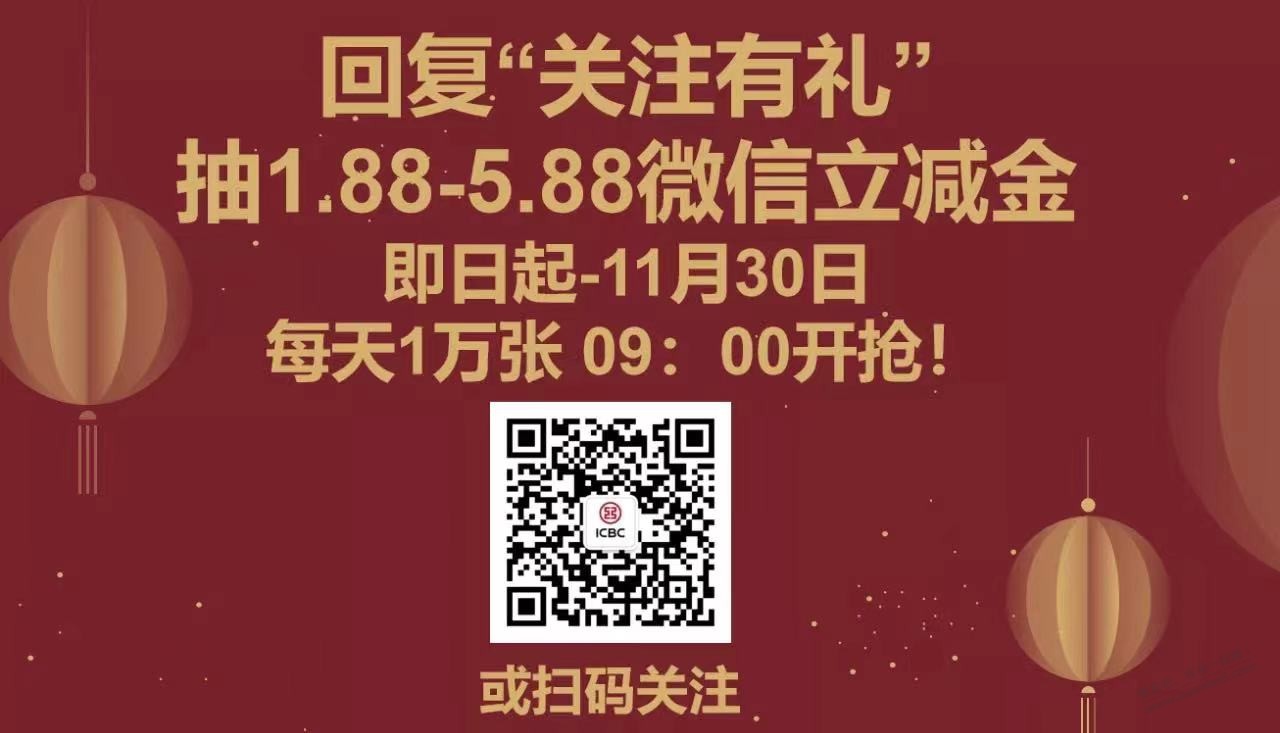 回复“关注有礼”
抽1.88-5.88微信立减金
即日起-11月30日
每天1万张 09：00开抢！

ICBC

或扫码关注